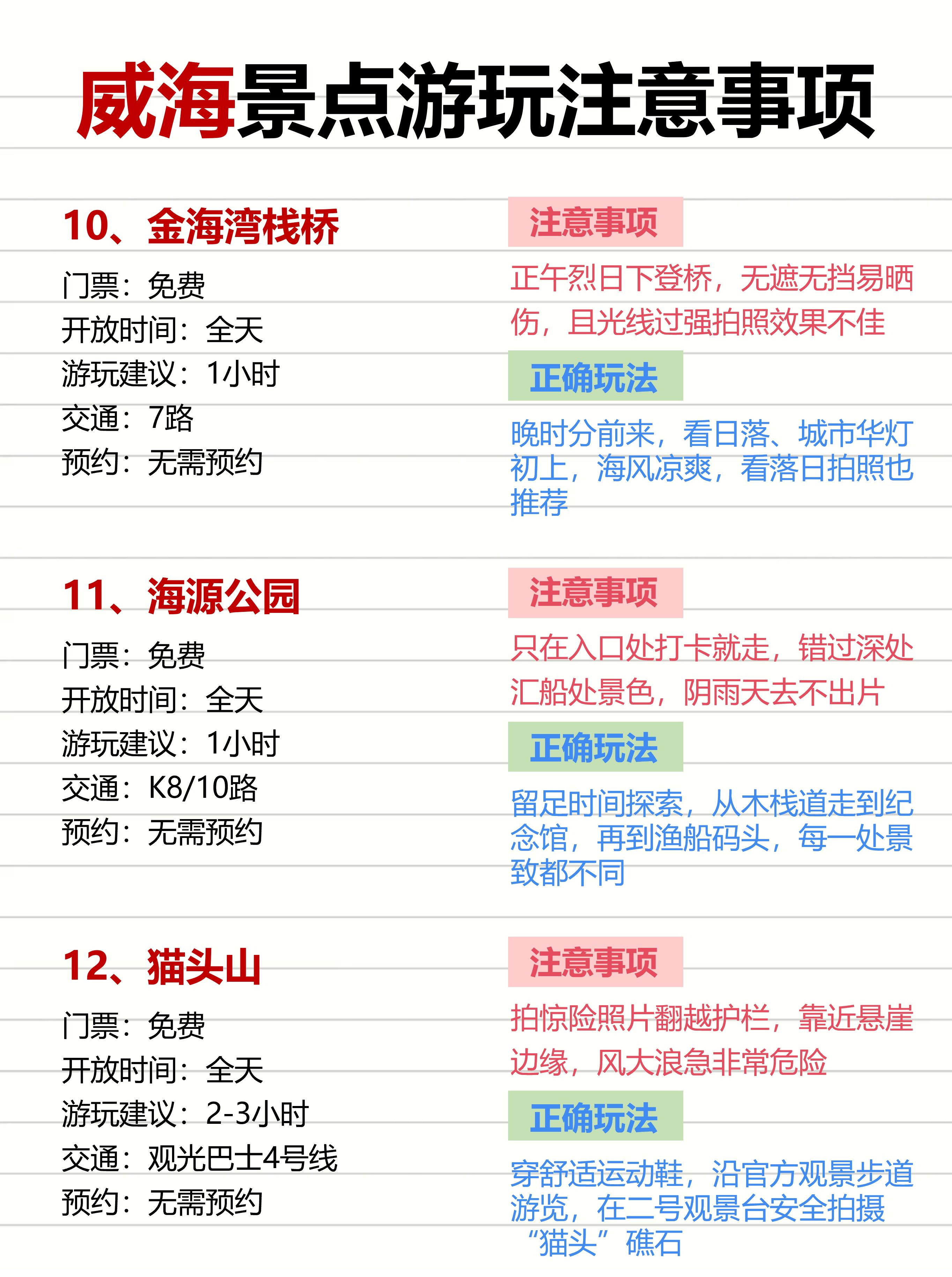 威海景点游玩注意事项

10、金海湾栈桥

门票：免费
开放时间：全天
游玩建议：1小时
交通：7路
预约：无需预约

注意事项

正午烈日下登桥，无遮无挡易晒伤，且光线过强拍照效果不佳

正确玩法

晚时分前来，看日落、城市华灯初上，海风凉爽，看落日拍照也推荐

11、海源公园

门票：免费
开放时间：全天
游玩建议：1小时
交通：K8/10路
预约：无需预约

注意事项

只在入口处打卡就走，错过深处汇船处景色，阴雨天去不出片

正确玩法

留足时间探索，从木栈道走到纪念馆，再到渔船码头，每一处景致都不同

12、猫头山

门票：免费
开放时间：全天
游玩建议：2-3小时
交通：观光巴士4号线
预约：无需预约

注意事项

拍惊险照片翻越护栏，靠近悬崖边缘，风大浪急非常危险

正确玩法

穿舒适运动鞋，沿官方观景步道游览，在二号观景台安全拍摄“猫头”礁石